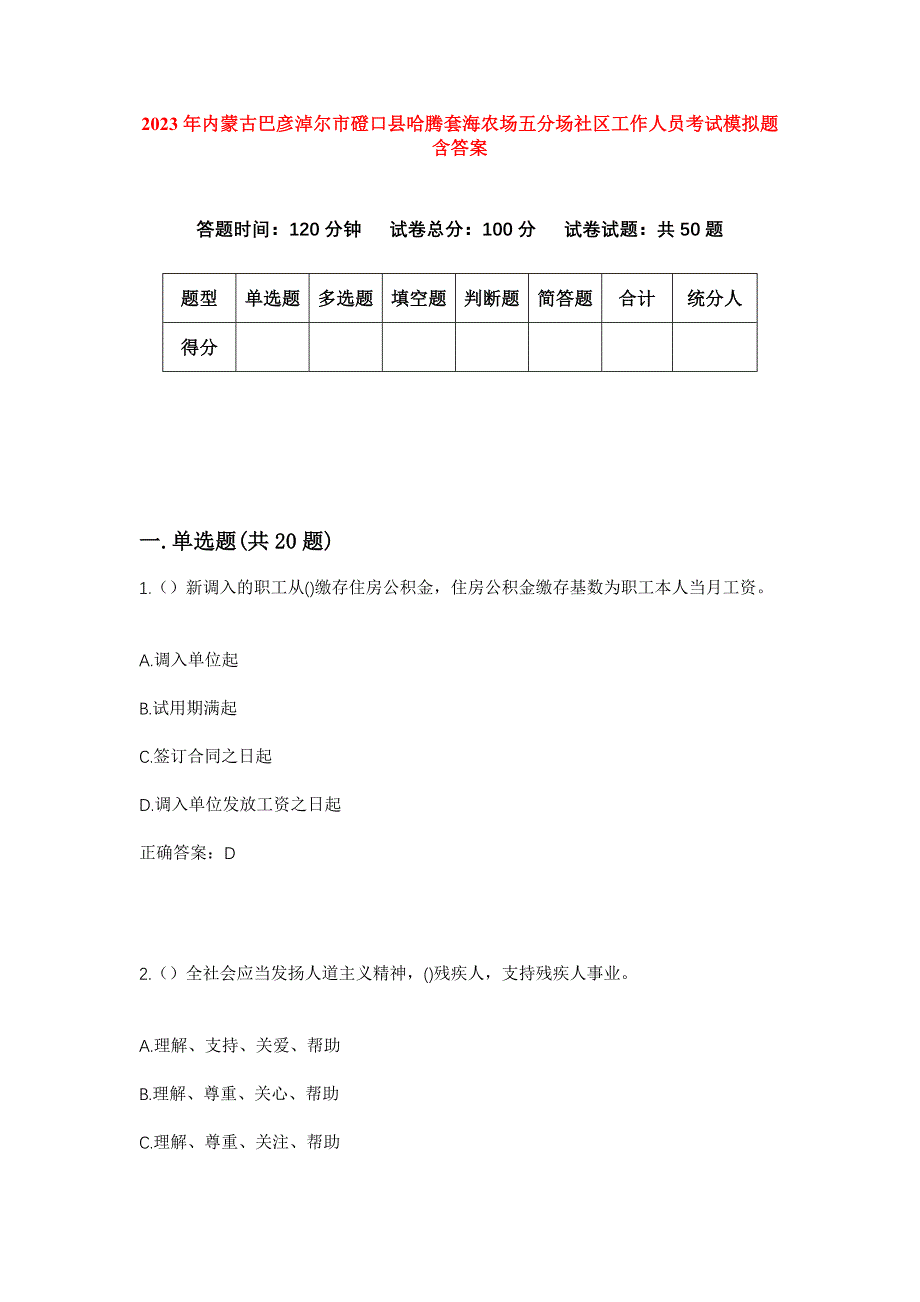 2023年内蒙古巴彦淖尔市磴口县哈腾套海农场五分场社区工作人员考试模拟题含答案

答题时间：120分钟　试卷总分：100分　试卷试题：共50题

| 题型 | 单选题 | 多选题 | 填空题 | 判断题 | 简答题 | 合计 | 统分人 |
|---|---|---|---|---|---|---|---|
| 得分 | | | | | | | |

一.单选题(共20题)

1.（）新调入的职工从()缴存住房公积金，住房公积金缴存基数为职工本人当月工资。

A.调入单位起

B.试用期满起

C.签订合同之日起

D.调入单位发放工资之日起

正确答案：D

2.（）全社会应当发扬人道主义精神，()残疾人，支持残疾人事业。

A.理解、支持、关爱、帮助

B.理解、尊重、关心、帮助

C.理解、尊重、关注、帮助